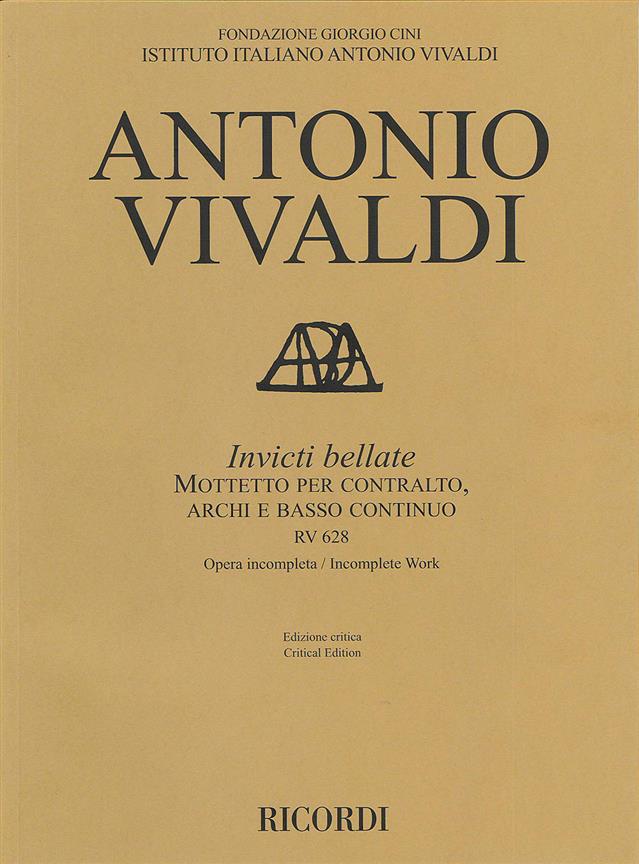 FONDAZIONE GIORGIO CINI
ISTITUTO ITALIANO ANTONIO VIVALDI

ANTONIO
VIVALDI

Invicti bellate
MOTTETTO PER CONTRALTO,
ARCHI E BASSO CONTINUO
RV 628
Opera incompleta / Incomplete Work

Edizione critica
Critical Edition

RICORDI